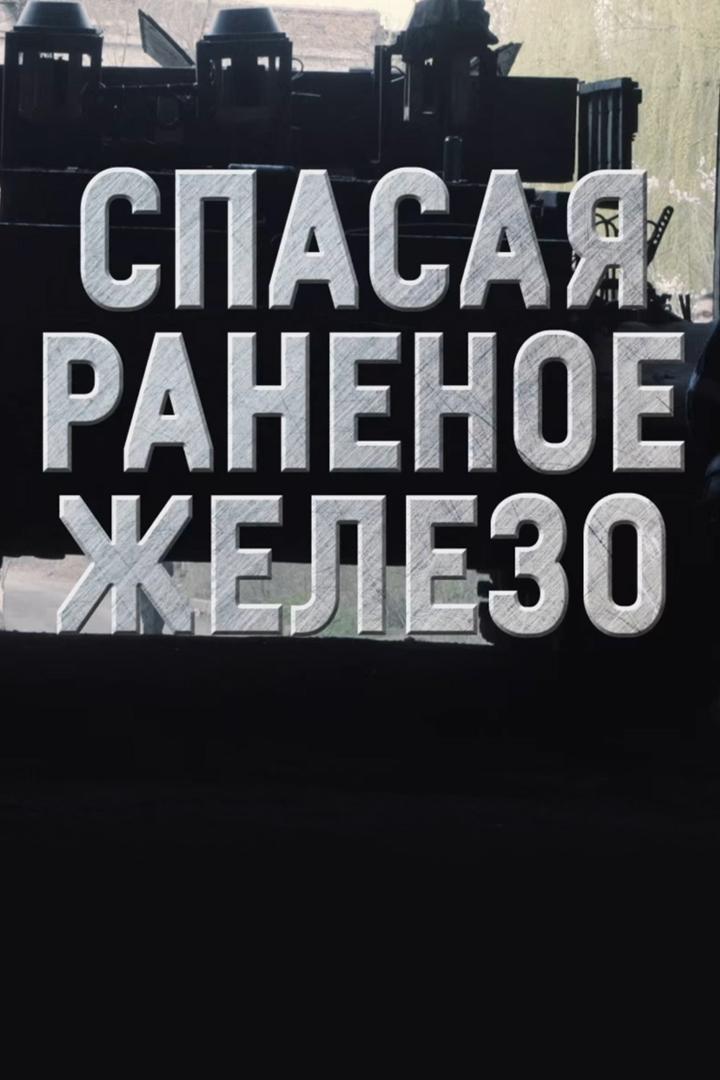 СПАСАЯ
РАНЕНОЕ
ЖЕЛЕЗО